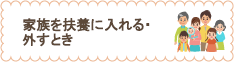 家族を扶養に入れる・外すとき